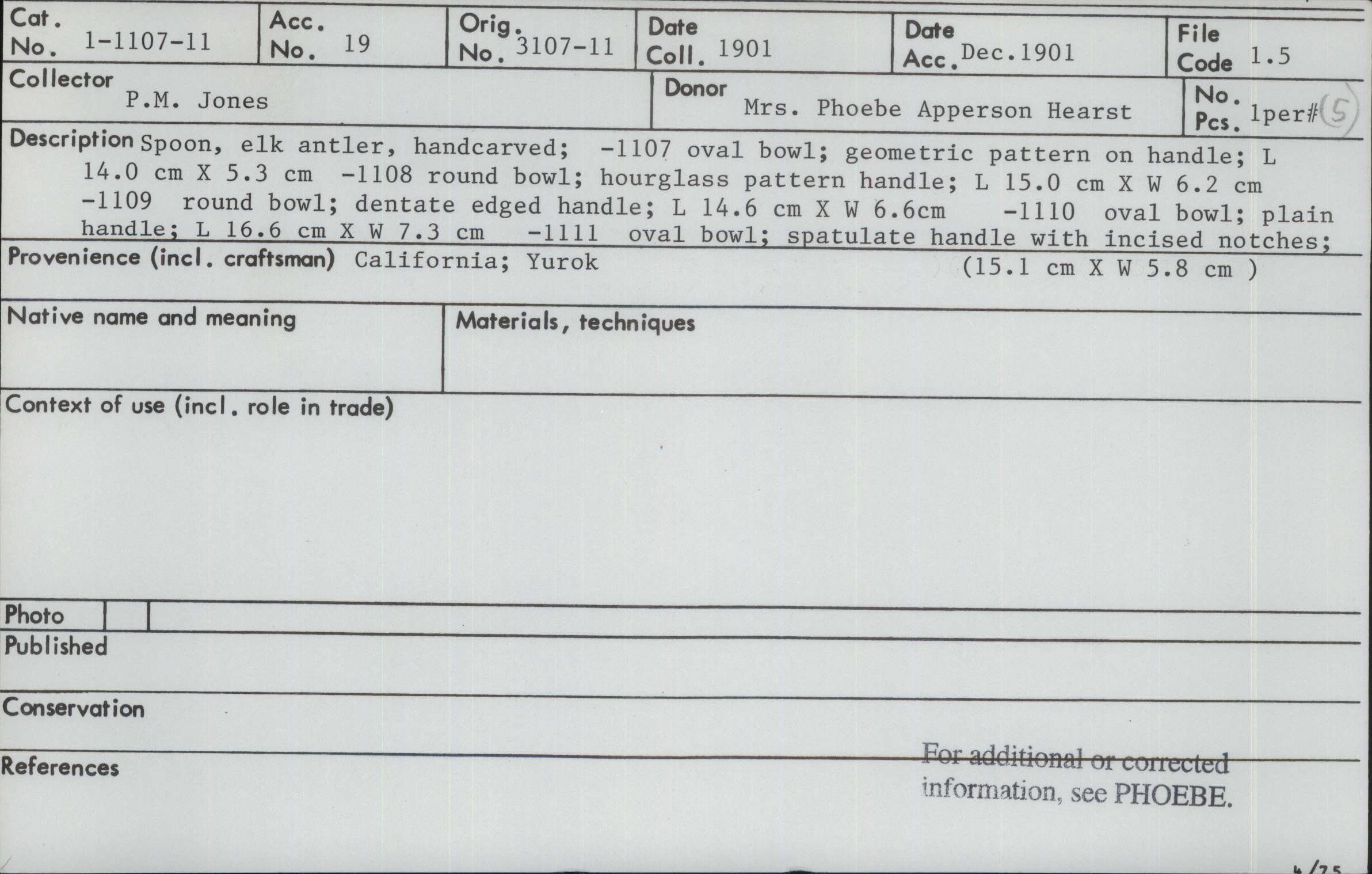 Cat. No. 1-1107-11

Acc. No. 19

Orig. No. 3107-11

Date Coll. 1901

Date Acc. Dec.1901

File Code 1.5

Collector P.M. Jones

Donor Mrs. Phoebe Apperson Hearst

No. Pcs. 1per# (5)

Description Spoon, elk antler, handcarved; -1107 oval bowl; geometric pattern on handle; L 14.0 cm X 5.3 cm -1108 round bowl; hourglass pattern handle; L 15.0 cm X W 6.2 cm -1109 round bowl; dentate edged handle; L 14.6 cm X W 6.6cm -1110 oval bowl; plain handle; L 16.6 cm X W 7.3 cm -1111 oval bowl; spatulate handle with incised notches; (15.1 cm X W 5.8 cm )

Provenience (incl. craftsman) California; Yurok

Native name and meaning

Materials, techniques

Context of use (incl. role in trade)

Photo

Published

Conservation

References

For additional or corrected information, see PHOEBE.

4/75